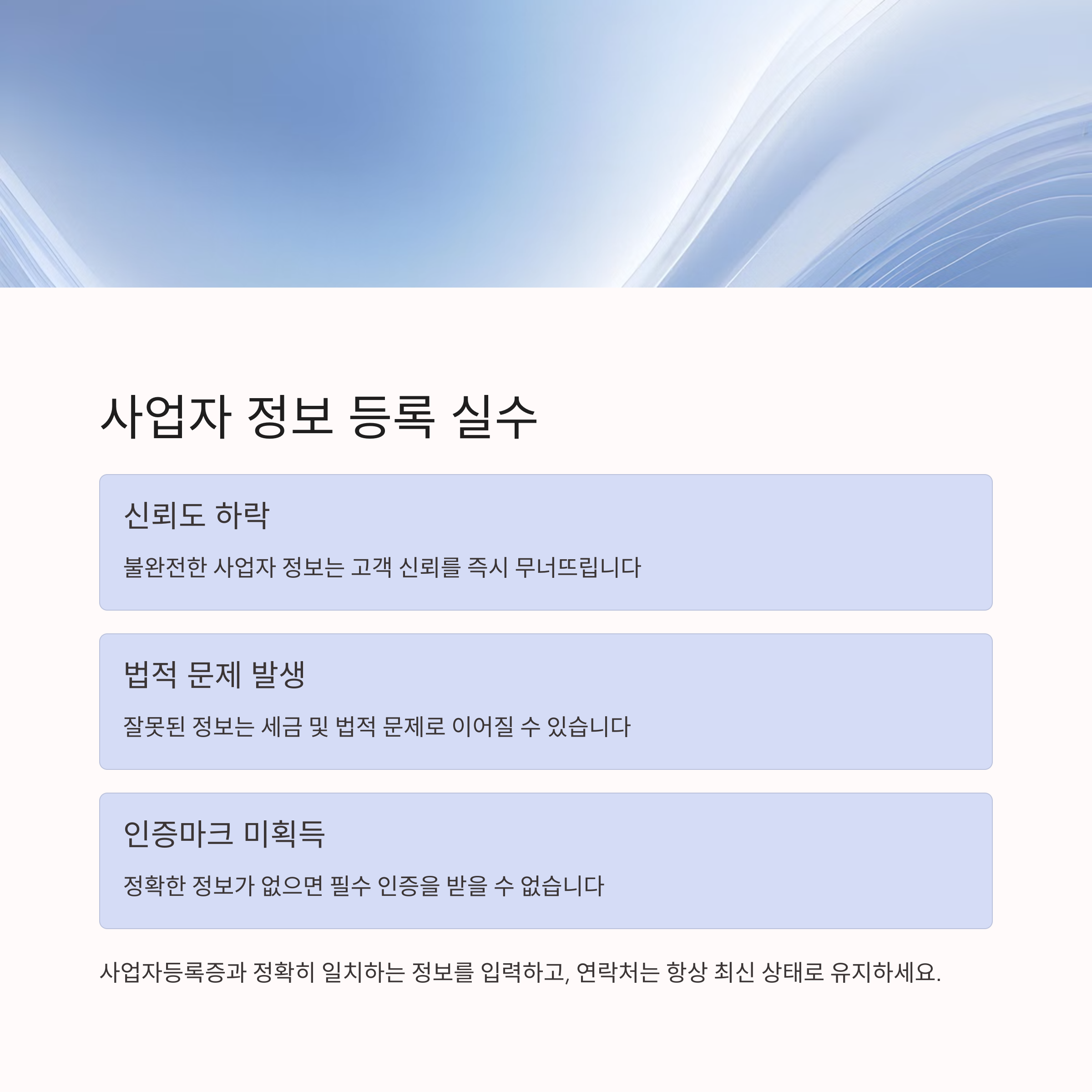 사업자 정보 등록 실수

신뢰도 하락

불완전한 사업자 정보는 고객 신뢰를 즉시 무너뜨립니다

법적 문제 발생

잘못된 정보는 세금 및 법적 문제로 이어질 수 있습니다

인증마크 미획득

정확한 정보가 없으면 필수 인증을 받을 수 없습니다

사업자등록증과 정확히 일치하는 정보를 입력하고, 연락처는 항상 최신 상태로 유지하세요.